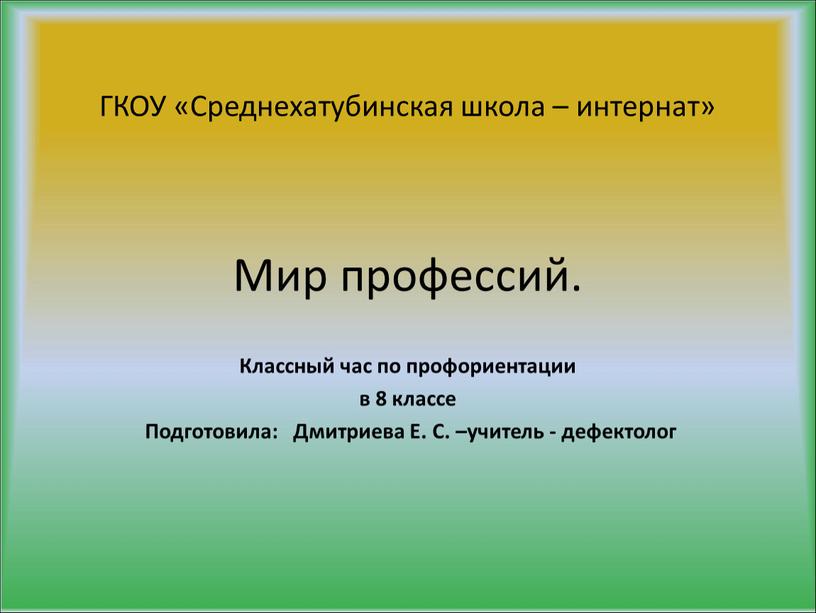 ГКОУ «Среднехатубинская школа – интернат»

Мир профессий.

Классный час по профориентации
в 8 классе
Подготовила: Дмитриева Е. С. –учитель - дефектолог